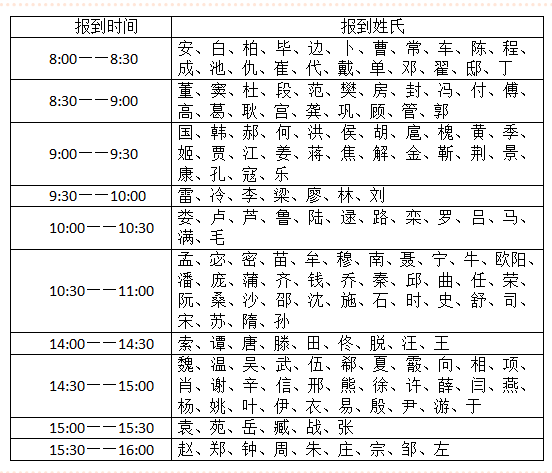 | 报到时间 | 报到姓氏 |
|---|---|
| 8:00——8:30 | 安、白、柏、毕、边、卜、曹、常、车、陈、程、成、池、仇、崔、代、戴、单、邓、翟、邸、丁 |
| 8:30——9:00 | 董、窦、杜、段、范、樊、房、封、冯、付、傅、高、葛、耿、宫、龚、巩、顾、管、郭 |
| 9:00——9:30 | 国、韩、郝、何、洪、侯、胡、扈、槐、黄、季、姬、贾、江、姜、蒋、焦、解、金、靳、荆、景、康、孔、寇、乐 |
| 9:30——10:00 | 雷、冷、李、梁、廖、林、刘 |
| 10:00——10:30 | 娄、卢、芦、鲁、陆、逯、路、栾、罗、吕、马、满、毛 |
| 10:30——11:00 | 孟、宓、密、苗、牟、穆、南、聂、宁、牛、欧阳、潘、庞、蒲、齐、钱、乔、秦、邱、曲、任、荣、阮、桑、沙、邵、沈、施、石、时、史、舒、司、宋、苏、隋、孙 |
| 14:00——14:30 | 索、谭、唐、滕、田、佟、脱、汪、王 |
| 14:30——15:00 | 魏、温、吴、武、伍、郗、夏、霰、向、相、项、肖、谢、辛、信、邢、熊、徐、许、薛、闫、燕、杨、姚、叶、伊、衣、易、殷、尹、游、于 |
| 15:00——15:30 | 袁、苑、岳、臧、战、张 |
| 15:30——16:00 | 赵、郑、钟、周、朱、庄、宗、邹、左 |